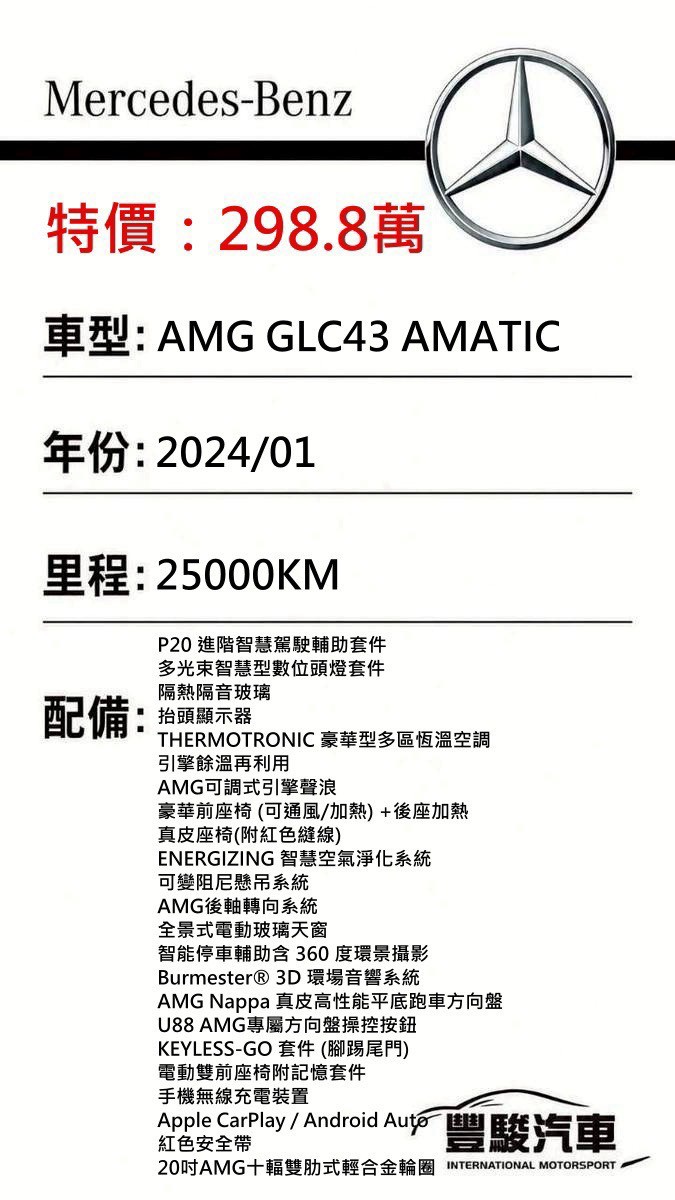 Mercedes-Benz

特價：298.8萬

車型: AMG GLC43 AMATIC

年份: 2024/01

里程: 25000KM

配備:
P20 進階智慧駕駛輔助套件
多光束智慧型數位頭燈套件
隔熱隔音玻璃
抬頭顯示器
THERMOTRONIC 豪華型多區恆溫空調
引擎餘溫再利用
AMG可調式引擎聲浪
豪華前座椅 (可通風/加熱) +後座加熱
真皮座椅(附紅色縫線)
ENERGIZING 智慧空氣淨化系統
可變阻尼懸吊系統
AMG後軸轉向系統
全景式電動玻璃天窗
智能停車輔助含 360 度環景攝影
Burmester® 3D 環場音響系統
AMG Nappa 真皮高性能平底跑車方向盤
U88 AMG專屬方向盤操控按鈕
KEYLESS-GO 套件 (腳踢尾門)
電動雙前座椅附記憶套件
手機無線充電裝置
Apple CarPlay / Android Auto
紅色安全帶
20吋AMG十輻雙肋式輕合金輪圈

豐駿汽車
INTERNATIONAL MOTORSPORT